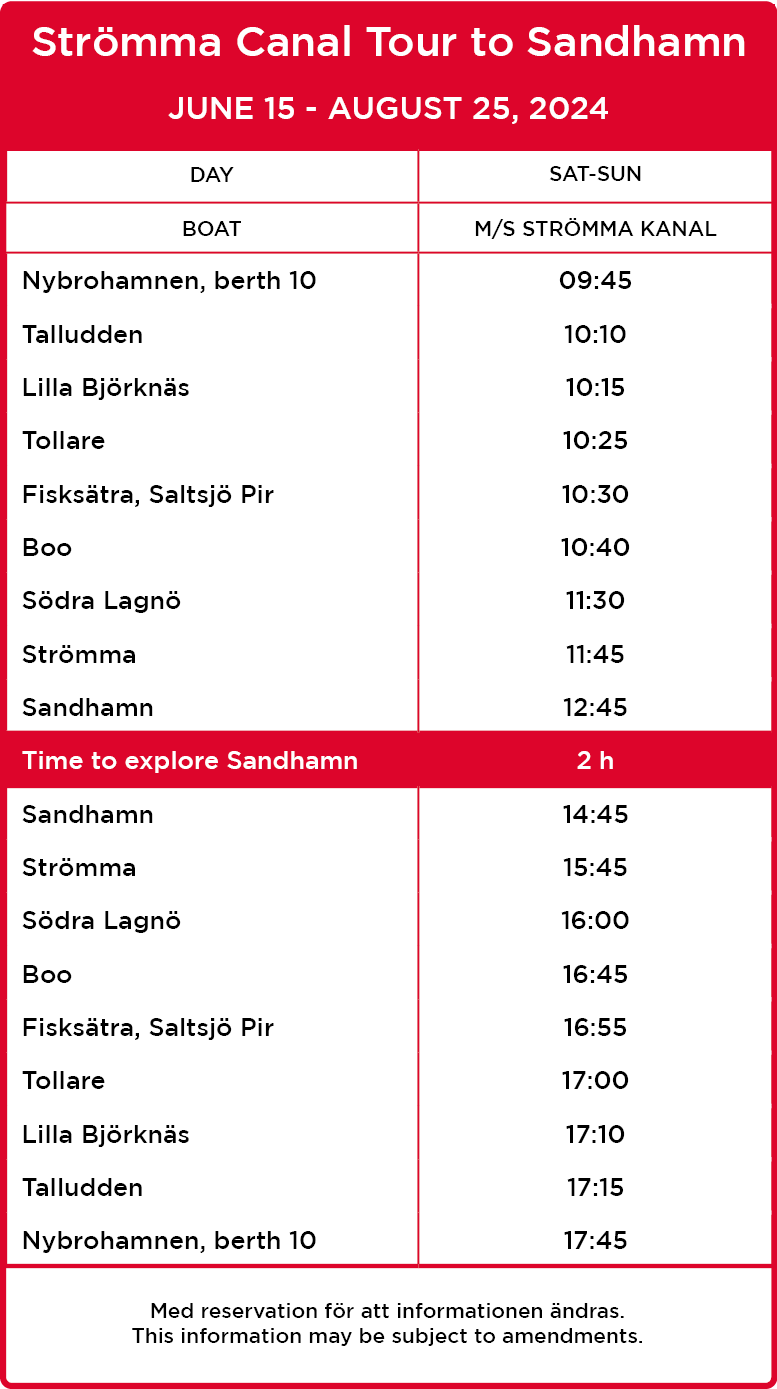 Strömma Canal Tour to Sandhamn

JUNE 15 - AUGUST 25, 2024

| DAY | SAT-SUN |
|---|---|
| BOAT | M/S STRÖMMA KANAL |
| Nybrohamnen, berth 10 | 09:45 |
| Talludden | 10:10 |
| Lilla Björknäs | 10:15 |
| Tollare | 10:25 |
| Fisksätra, Saltsjö Pir | 10:30 |
| Boo | 10:40 |
| Södra Lagnö | 11:30 |
| Strömma | 11:45 |
| Sandhamn | 12:45 |
| Time to explore Sandhamn | 2 h |
| Sandhamn | 14:45 |
| Strömma | 15:45 |
| Södra Lagnö | 16:00 |
| Boo | 16:45 |
| Fisksätra, Saltsjö Pir | 16:55 |
| Tollare | 17:00 |
| Lilla Björknäs | 17:10 |
| Talludden | 17:15 |
| Nybrohamnen, berth 10 | 17:45 |

Med reservation för att informationen ändras.
This information may be subject to amendments.